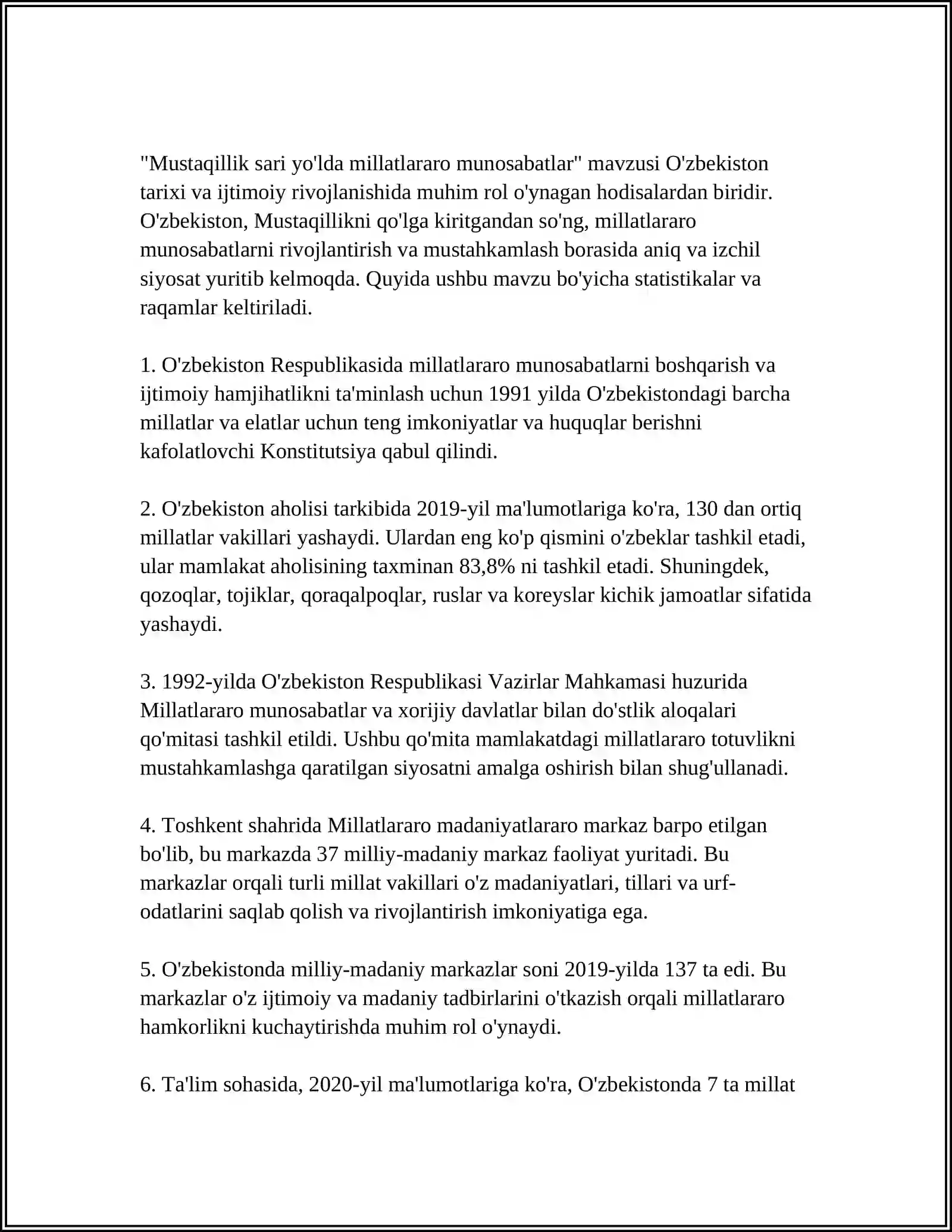 "Mustaqillik sari yo'lda millatlararo munosabatlar" mavzusi O'zbekiston tarixi va ijtimoiy rivojlanishida muhim rol o'ynagan hodisalardan biridir. O'zbekiston, Mustaqillikni qo'lga kiritgandan so'ng, millatlararo munosabatlarni rivojlantirish va mustahkamlash borasida aniq va izchil siyosat yuritib kelmoqda. Quyida ushbu mavzu bo'yicha statistikalar va raqamlar keltiriladi.

1. O'zbekiston Respublikasida millatlararo munosabatlarni boshqarish va ijtimoiy hamjihatlikni ta'minlash uchun 1991 yilda O'zbekistondagi barcha millatlar va elatlar uchun teng imkoniyatlar va huquqlar berishni kafolatlovchi Konstitutsiya qabul qilindi.

2. O'zbekiston aholisi tarkibida 2019-yil ma'lumotlariga ko'ra, 130 dan ortiq millatlar vakillari yashaydi. Ulardan eng ko'p qismini o'zbeklar tashkil etadi, ular mamlakat aholisining taxminan 83,8% ni tashkil etadi. Shuningdek, qozoqlar, tojiklar, qoraqalpoqlar, ruslar va koreyslar kichik jamoatlar sifatida yashaydi.

3. 1992-yilda O'zbekiston Respublikasi Vazirlar Mahkamasi huzurida Millatlararo munosabatlar va xorijiy davlatlar bilan do'stlik aloqalari qo'mitasi tashkil etildi. Ushbu qo'mita mamlakatdagi millatlararo totuvlikni mustahkamlashga qaratilgan siyosatni amalga oshirish bilan shug'ullanadi.

4. Toshkent shahrida Millatlararo madaniyatlararo markaz barpo etilgan bo'lib, bu markazda 37 milliy-madaniy markaz faoliyat yuritadi. Bu markazlar orqali turli millat vakillari o'z madaniyatlari, tillari va urf-odatlarini saqlab qolish va rivojlantirish imkoniyatiga ega.

5. O'zbekistonda milliy-madaniy markazlar soni 2019-yilda 137 ta edi. Bu markazlar o'z ijtimoiy va madaniy tadbirlarini o'tkazish orqali millatlararo hamkorlikni kuchaytirishda muhim rol o'ynaydi.

6. Ta'lim sohasida, 2020-yil ma'lumotlariga ko'ra, O'zbekistonda 7 ta millat